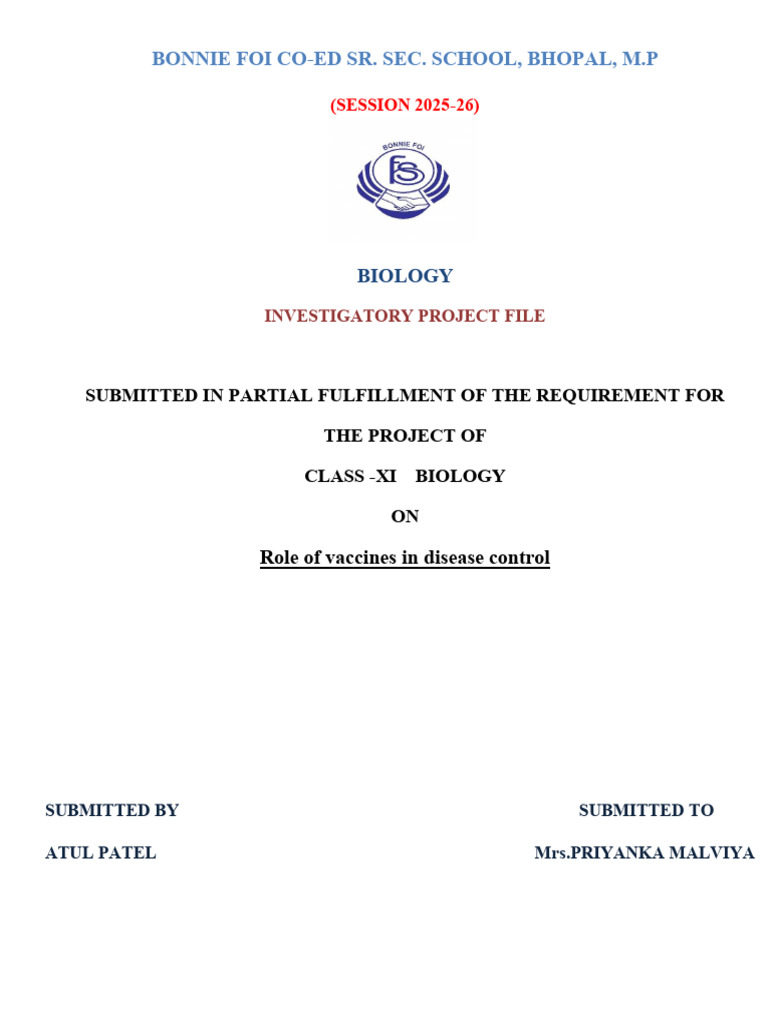 BONNIE FOI CO-ED SR. SEC. SCHOOL, BHOPAL, M.P

(SESSION 2025-26)

BONNIE FOI
FS

BIOLOGY

INVESTIGATORY PROJECT FILE

SUBMITTED IN PARTIAL FULFILLMENT OF THE REQUIREMENT FOR

THE PROJECT OF

CLASS -XI BIOLOGY

ON

Role of vaccines in disease control

SUBMITTED BY

ATUL PATEL

SUBMITTED TO

Mrs.PRIYANKA MALVIYA